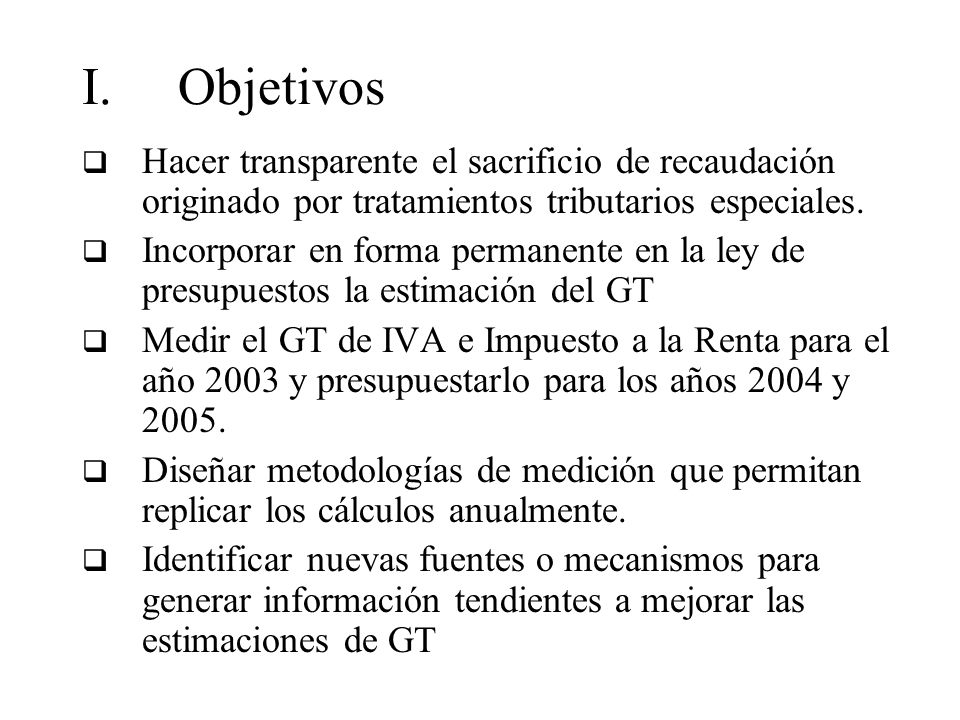 I. Objetivos

❑ Hacer transparente el sacrificio de recaudación originado por tratamientos tributarios especiales.

❑ Incorporar en forma permanente en la ley de presupuestos la estimación del GT

❑ Medir el GT de IVA e Impuesto a la Renta para el año 2003 y presupuestarlo para los años 2004 y 2005.

❑ Diseñar metodologías de medición que permitan replicar los cálculos anualmente.

❑ Identificar nuevas fuentes o mecanismos para generar información tendientes a mejorar las estimaciones de GT